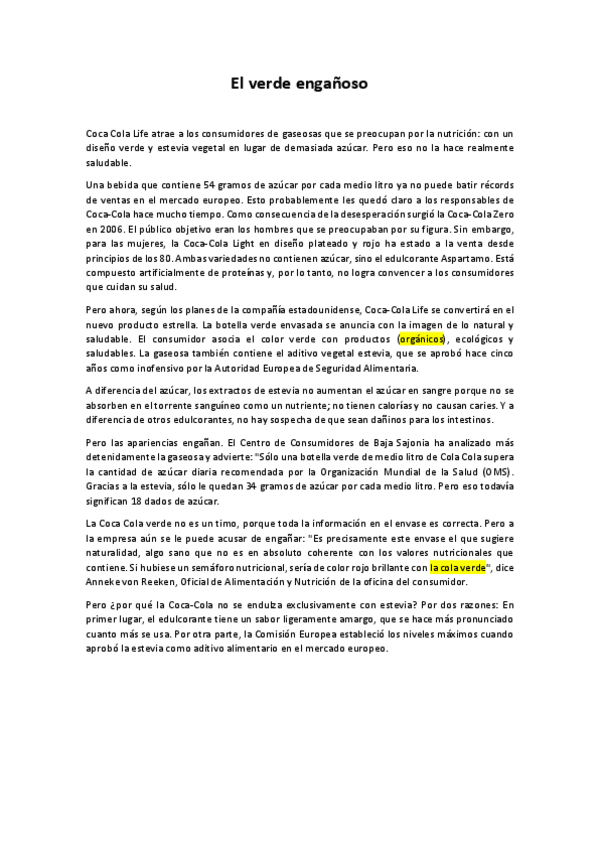 El verde engañoso

Coca Cola Life atrae a los consumidores de gaseosas que se preocupan por la nutrición: con un diseño verde y estevia vegetal en lugar de demasiada azúcar. Pero eso no la hace realmente saludable.

Una bebida que contiene 54 gramos de azúcar por cada medio litro ya no puede batir récords de ventas en el mercado europeo. Esto probablemente les quedó claro a los responsables de Coca-Cola hace mucho tiempo. Como consecuencia de la desesperación surgió la Coca-Cola Zero en 2006. El público objetivo eran los hombres que se preocupaban por su figura. Sin embargo, para las mujeres, la Coca-Cola Light en diseño plateado y rojo ha estado a la venta desde principios de los 80. Ambas variedades no contienen azúcar, sino el edulcorante Aspartamo. Está compuesto artificialmente de proteínas y, por lo tanto, no logra convencer a los consumidores que cuidan su salud.

Pero ahora, según los planes de la compañía estadounidense, Coca-Cola Life se convertirá en el nuevo producto estrella. La botella verde envasada se anuncia con la imagen de lo natural y saludable. El consumidor asocia el color verde con productos (orgánicos), ecológicos y saludables. La gaseosa también contiene el aditivo vegetal estevia, que se aprobó hace cinco años como inofensivo por la Autoridad Europea de Seguridad Alimentaria.

A diferencia del azúcar, los extractos de estevia no aumentan el azúcar en sangre porque no se absorben en el torrente sanguíneo como un nutriente; no tienen calorías y no causan caries. Y a diferencia de otros edulcorantes, no hay sospecha de que sean dañinos para los intestinos.

Pero las apariencias engañan. El Centro de Consumidores de Baja Sajonia ha analizado más detenidamente la gaseosa y advierte: "Sólo una botella verde de medio litro de Cola Cola supera la cantidad de azúcar diaria recomendada por la Organización Mundial de la Salud (OMS). Gracias a la estevia, sólo le quedan 34 gramos de azúcar por cada medio litro. Pero eso todavía significan 18 dados de azúcar.

La Coca Cola verde no es un timo, porque toda la información en el envase es correcta. Pero a la empresa aún se le puede acusar de engañar: "Es precisamente este envase el que sugiere naturalidad, algo sano que no es en absoluto coherente con los valores nutricionales que contiene. Si hubiese un semáforo nutricional, sería de color rojo brillante con la cola verde", dice Anneke von Reeken, Oficial de Alimentación y Nutrición de la oficina del consumidor.

Pero ¿por qué la Coca-Cola no se endulza exclusivamente con estevia? Por dos razones: En primer lugar, el edulcorante tiene un sabor ligeramente amargo, que se hace más pronunciado cuanto más se usa. Por otra parte, la Comisión Europea estableció los niveles máximos cuando aprobó la estevia como aditivo alimentario en el mercado europeo.